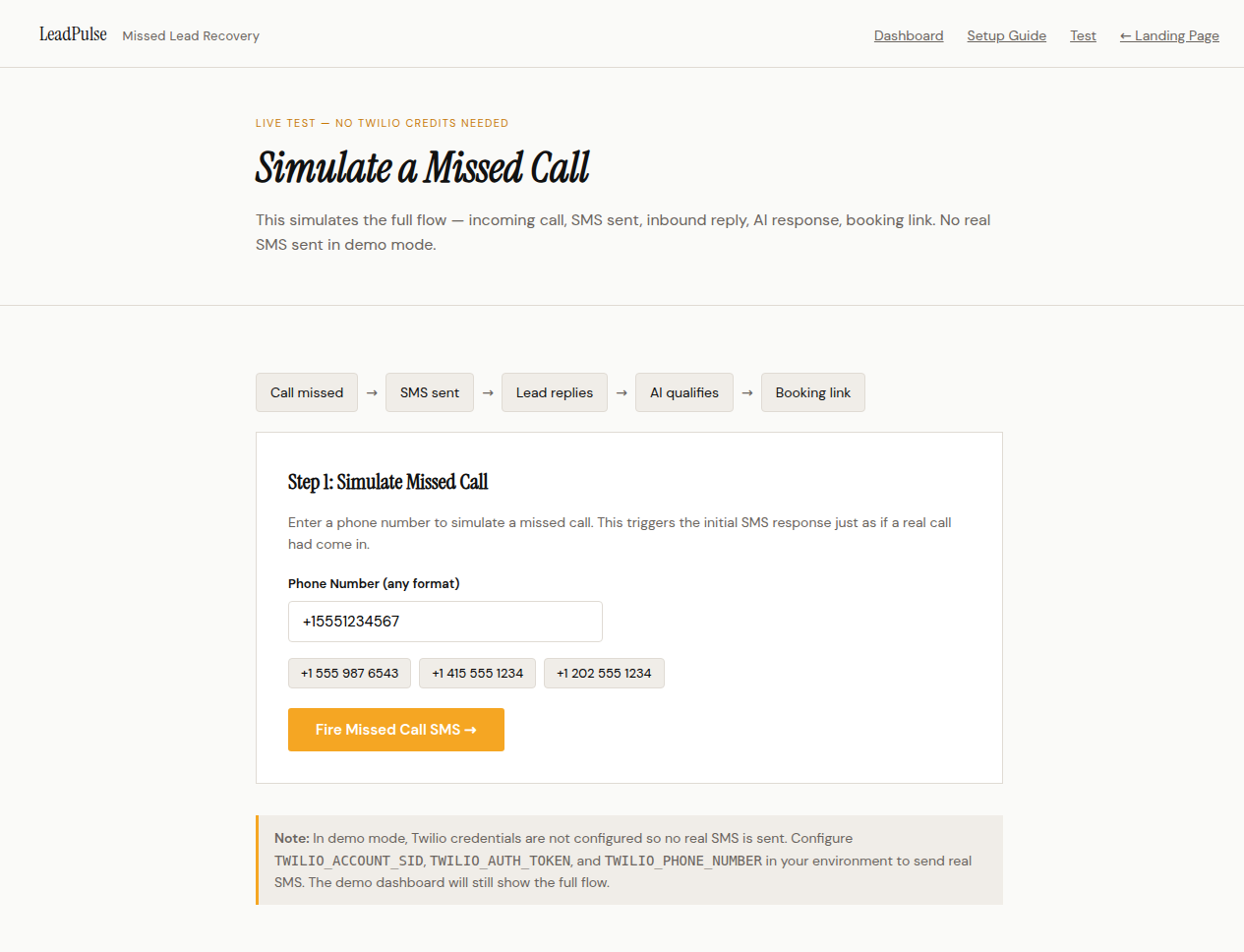 LeadPulse Missed Lead Recovery

Dashboard Setup Guide Test ← Landing Page

LIVE TEST — NO TWILIO CREDITS NEEDED

Simulate a Missed Call

This simulates the full flow — incoming call, SMS sent, inbound reply, AI response, booking link. No real SMS sent in demo mode.

Call missed → SMS sent → Lead replies → AI qualifies → Booking link

Step 1: Simulate Missed Call

Enter a phone number to simulate a missed call. This triggers the initial SMS response just as if a real call had come in.

Phone Number (any format)

+15551234567

+1 555 987 6543 +1 415 555 1234 +1 202 555 1234

Fire Missed Call SMS →

Note: In demo mode, Twilio credentials are not configured so no real SMS is sent. Configure TWILIO_ACCOUNT_SID, TWILIO_AUTH_TOKEN, and TWILIO_PHONE_NUMBER in your environment to send real SMS. The demo dashboard will still show the full flow.